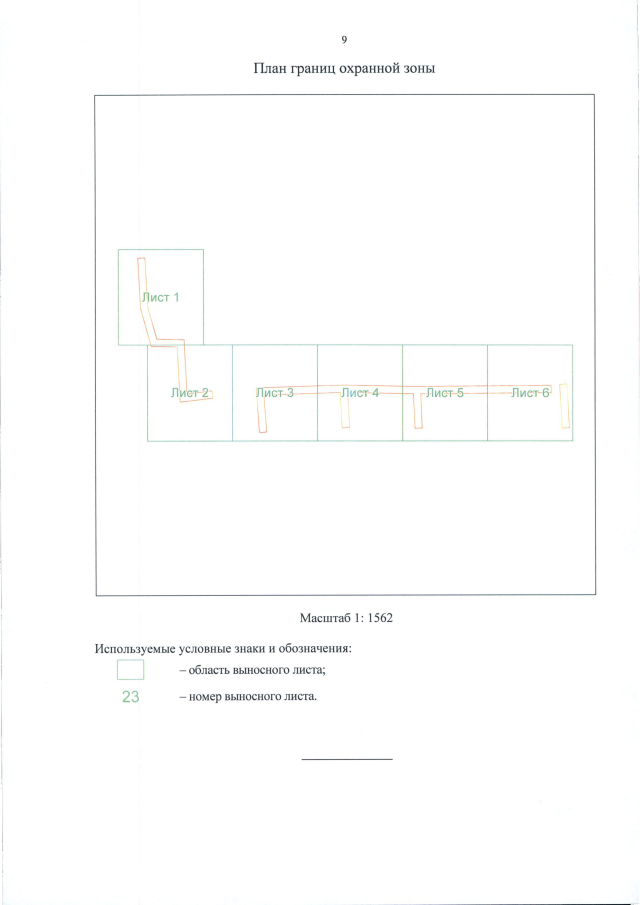 9

План границ охранной зоны

Лист 1

Лист 2

Лист 3

Лист 4

Лист 5

Лист 6

Масштаб 1: 1562

Используемые условные знаки и обозначения:

– область выносного листа;

23 – номер выносного листа.